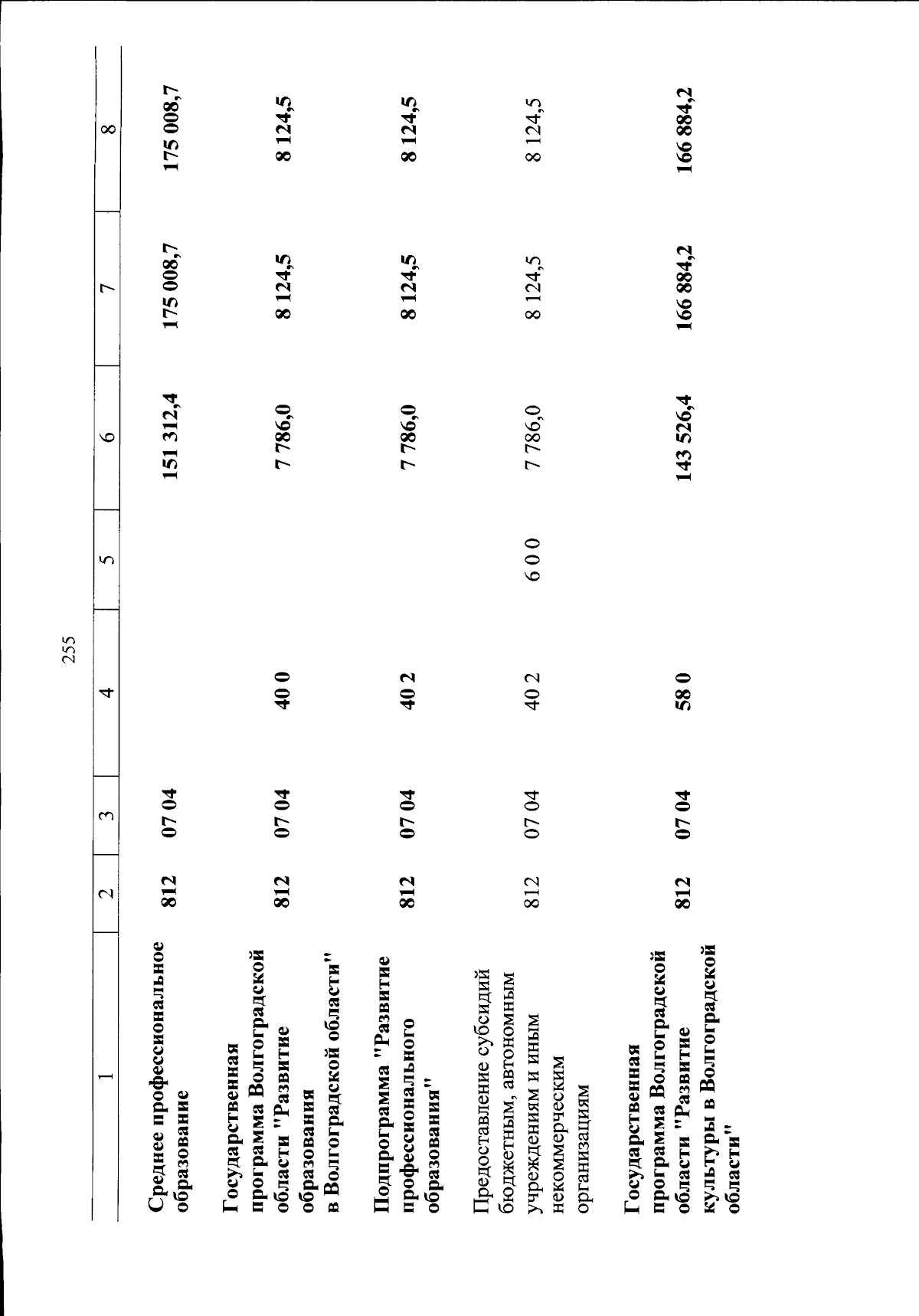 255

| 1 | 2 | 3 | 4 | 5 | 6 | 7 | 8 |
|---|---|---|---|---|---|---|---|
| Среднее профессиональное образование | 812 | 07 04 | | | 151 312,4 | 175 008,7 | 175 008,7 |
| Государственная программа Волгоградской области "Развитие образования в Волгоградской области" | 812 | 07 04 | 40 0 | | 7 786,0 | 8 124,5 | 8 124,5 |
| Подпрограмма "Развитие профессионального образования" | 812 | 07 04 | 40 2 | | 7 786,0 | 8 124,5 | 8 124,5 |
| Предоставление субсидий бюджетным, автономным учреждениям и иным некоммерческим организациям | 812 | 07 04 | 40 2 | 6 0 0 | 7 786,0 | 8 124,5 | 8 124,5 |
| Государственная программа Волгоградской области "Развитие культуры в Волгоградской области" | 812 | 07 04 | 58 0 | | 143 526,4 | 166 884,2 | 166 884,2 |